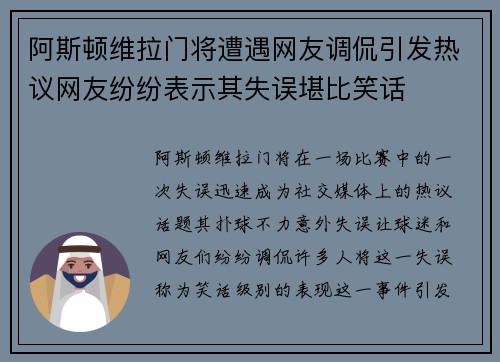 阿斯顿维拉门将遭遇网友调侃引发热议网友纷纷表示其失误堪比笑话

阿斯顿维拉门将在一场比赛中的一次失误迅速成为社交媒体上的热议话题其扑球不力意外失误让球迷和网友们纷纷调侃许多人将这一失误称为笑话级别的表现这一事件引发